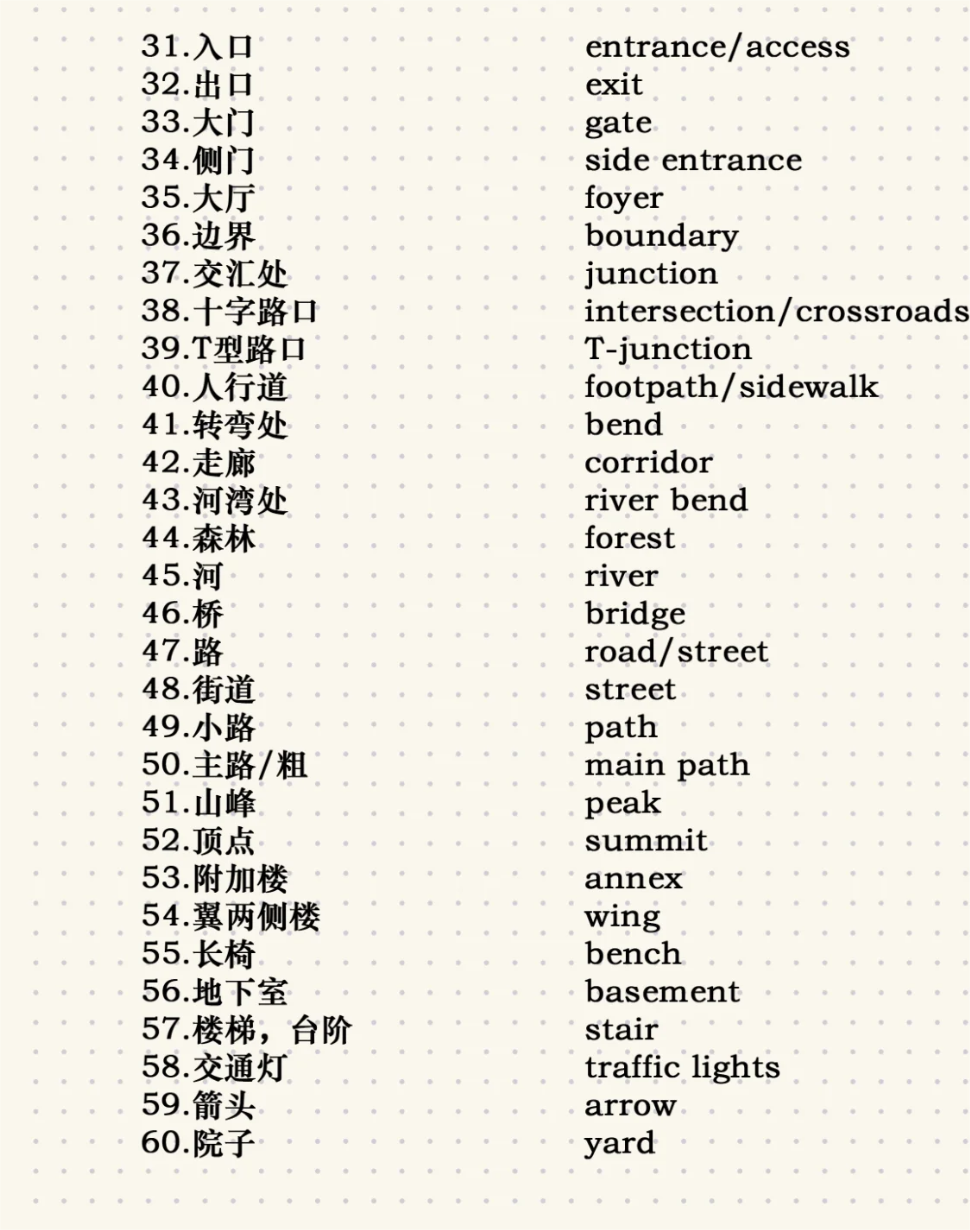 31.入口 entrance/access
32.出口 exit
33.大门 gate
34.侧门 side entrance
35.大厅 foyer
36.边界 boundary
37.交汇处 junction
38.十字路口 intersection/crossroads
39.T型路口 T-junction
40.人行道 footpath/sidewalk
41.转弯处 bend
42.走廊 corridor
43.河湾处 river bend
44.森林 forest
45.河 river
46.桥 bridge
47.路 road/street
48.街道 street
49.小路 path
50.主路/粗 main path
51.山峰 peak
52.顶点 summit
53.附加楼 annex
54.翼两侧楼 wing
55.长椅 bench
56.地下室 basement
57.楼梯，台阶 stair
58.交通灯 traffic lights
59.箭头 arrow
60.院子 yard